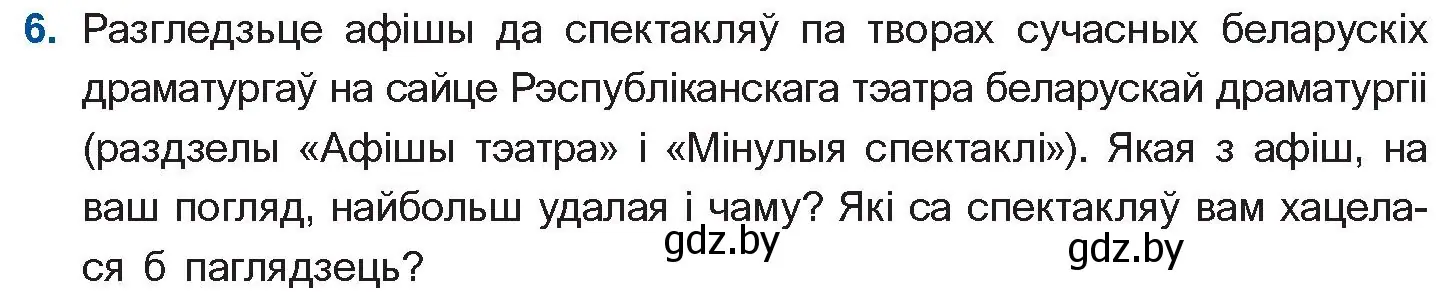 6. Разгледзьце афішы да спектакляў па творах сучасных беларускіх драматургаў на сайце Рэспубліканскага тэатра беларускай драматургіі (раздзелы «Афішы тэатра» і «Мінулыя спектаклі»). Якая з афіш, на ваш погляд, найбольш удалая і чаму? Які са спектакляў вам хацелася б паглядзець?

gdz.by

gdz.by